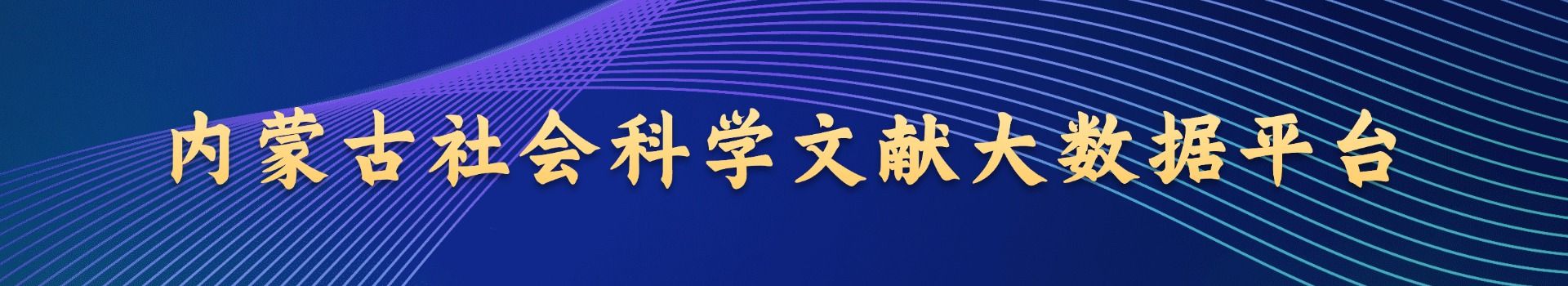 内蒙古社会科学文献大数据平台